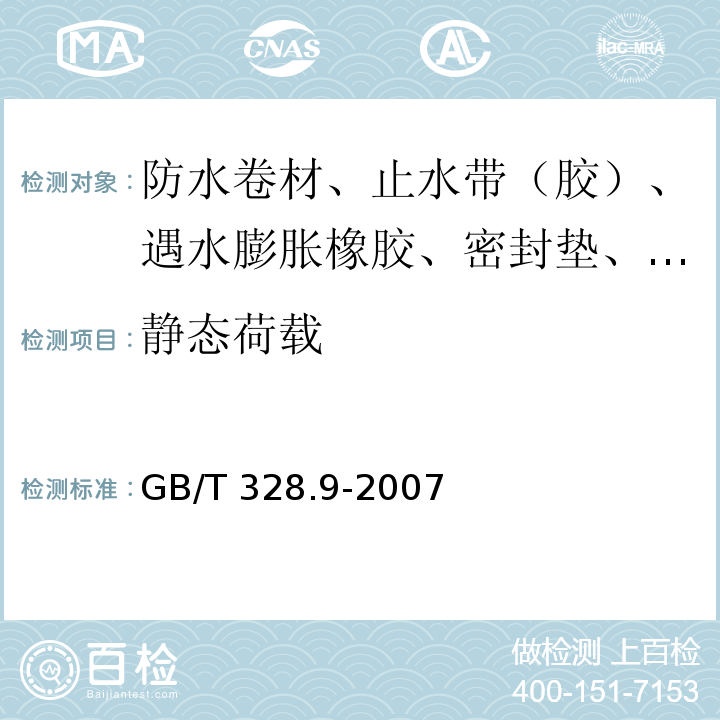 MA CNAS AL ilac-MRA

检测对象：防水卷材、止水带（胶）、遇水膨胀橡胶、密封垫、…

检测项目：静态荷载

检测标准：GB/T 328.9-2007

百检 Baijiantest.com

做检测 上百检
400-151-7153